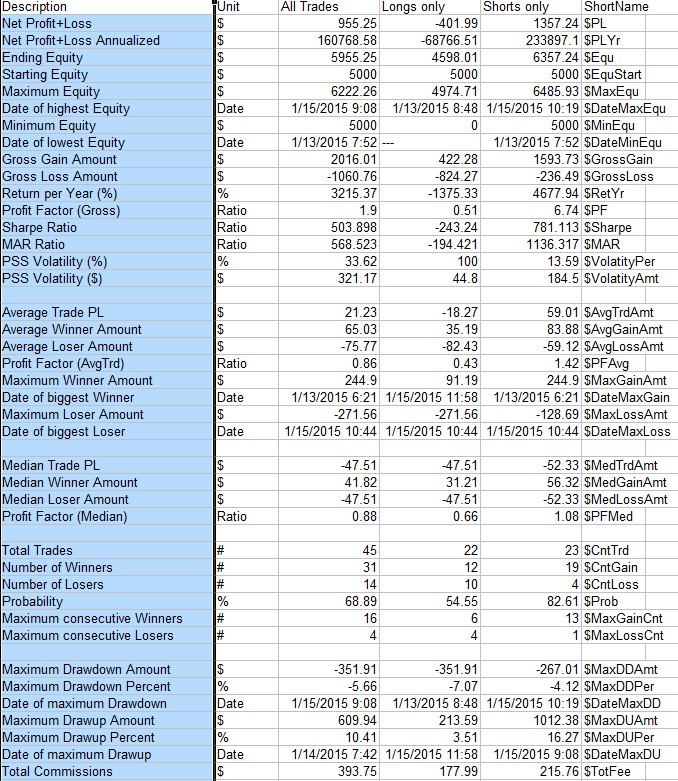 | Description | Unit | All Trades | Longs only | Shorts only | ShortName |
|---|---|---|---|---|---|
| Net Profit+Loss | $ | 955.25 | -401.99 | 1357.24 | $PL |
| Net Profit+Loss Annualized | $ | 160768.58 | -68766.51 | 233897.1 | $PLYr |
| Ending Equity | $ | 5955.25 | 4598.01 | 6357.24 | $Equ |
| Starting Equity | $ | 5000 | 5000 | 5000 | $EquStart |
| Maximum Equity | $ | 6222.26 | 4974.71 | 6485.93 | $MaxEqu |
| Date of highest Equity | Date | 1/15/2015 9:08 | 1/13/2015 8:48 | 1/15/2015 10:19 | $DateMaxEqu |
| Minimum Equity | $ | 5000 | 0 | 5000 | $MinEqu |
| Date of lowest Equity | Date | 1/13/2015 7:52 | --- | 1/13/2015 7:52 | $DateMinEqu |
| Gross Gain Amount | $ | 2016.01 | 422.28 | 1593.73 | $GrossGain |
| Gross Loss Amount | $ | -1060.76 | -824.27 | -236.49 | $GrossLoss |
| Return per Year (%) | % | 3215.37 | -1375.33 | 4677.94 | $RetYr |
| Profit Factor (Gross) | Ratio | 1.9 | 0.51 | 6.74 | $PF |
| Sharpe Ratio | Ratio | 503.898 | -243.24 | 781.113 | $Sharpe |
| MAR Ratio | Ratio | 568.523 | -194.421 | 1136.317 | $MAR |
| PSS Volatility (%) | % | 33.62 | 100 | 13.59 | $VolatityPer |
| PSS Volatility ($) | $ | 321.17 | 44.8 | 184.5 | $VolatityAmt |
| | | | | | |
| Average Trade PL | $ | 21.23 | -18.27 | 59.01 | $AvgTrdAmt |
| Average Winner Amount | $ | 65.03 | 35.19 | 83.88 | $AvgGainAmt |
| Average Loser Amount | $ | -75.77 | -82.43 | -59.12 | $AvgLossAmt |
| Profit Factor (AvgTrd) | Ratio | 0.86 | 0.43 | 1.42 | $PFAvg |
| Maximum Winner Amount | $ | 244.9 | 91.19 | 244.9 | $MaxGainAmt |
| Date of biggest Winner | Date | 1/13/2015 6:21 | 1/15/2015 11:58 | 1/13/2015 6:21 | $DateMaxGain |
| Maximum Loser Amount | $ | -271.56 | -271.56 | -128.69 | $MaxLossAmt |
| Date of biggest Loser | Date | 1/15/2015 10:44 | 1/15/2015 10:44 | 1/15/2015 10:44 | $DateMaxLoss |
| | | | | | |
| Median Trade PL | $ | -47.51 | -47.51 | -52.33 | $MedTrdAmt |
| Median Winner Amount | $ | 41.82 | 31.21 | 56.32 | $MedGainAmt |
| Median Loser Amount | $ | -47.51 | -47.51 | -52.33 | $MedLossAmt |
| Profit Factor (Median) | Ratio | 0.88 | 0.66 | 1.08 | $PFMed |
| | | | | | |
| Total Trades | # | 45 | 22 | 23 | $CntTrd |
| Number of Winners | # | 31 | 12 | 19 | $CntGain |
| Number of Losers | # | 14 | 10 | 4 | $CntLoss |
| Probability | % | 68.89 | 54.55 | 82.61 | $Prob |
| Maximum consecutive Winners | # | 16 | 6 | 13 | $MaxGainCnt |
| Maximum consecutive Losers | # | 4 | 4 | 1 | $MaxLossCnt |
| | | | | | |
| Maximum Drawdown Amount | $ | -351.91 | -351.91 | -267.01 | $MaxDDAmt |
| Maximum Drawdown Percent | % | -5.66 | -7.07 | -4.12 | $MaxDDPer |
| Date of maximum Drawdown | Date | 1/15/2015 9:08 | 1/13/2015 8:48 | 1/15/2015 10:19 | $DateMaxDD |
| Maximum Drawup Amount | $ | 609.94 | 213.59 | 1012.38 | $MaxDUAmt |
| Maximum Drawup Percent | % | 10.41 | 3.51 | 16.27 | $MaxDUPer |
| Date of maximum Drawup | Date | 1/14/2015 7:42 | 1/15/2015 11:58 | 1/15/2015 9:08 | $DateMaxDU |
| Total Commissions | $ | 393.75 | 177.99 | 215.76 | $TotFee |